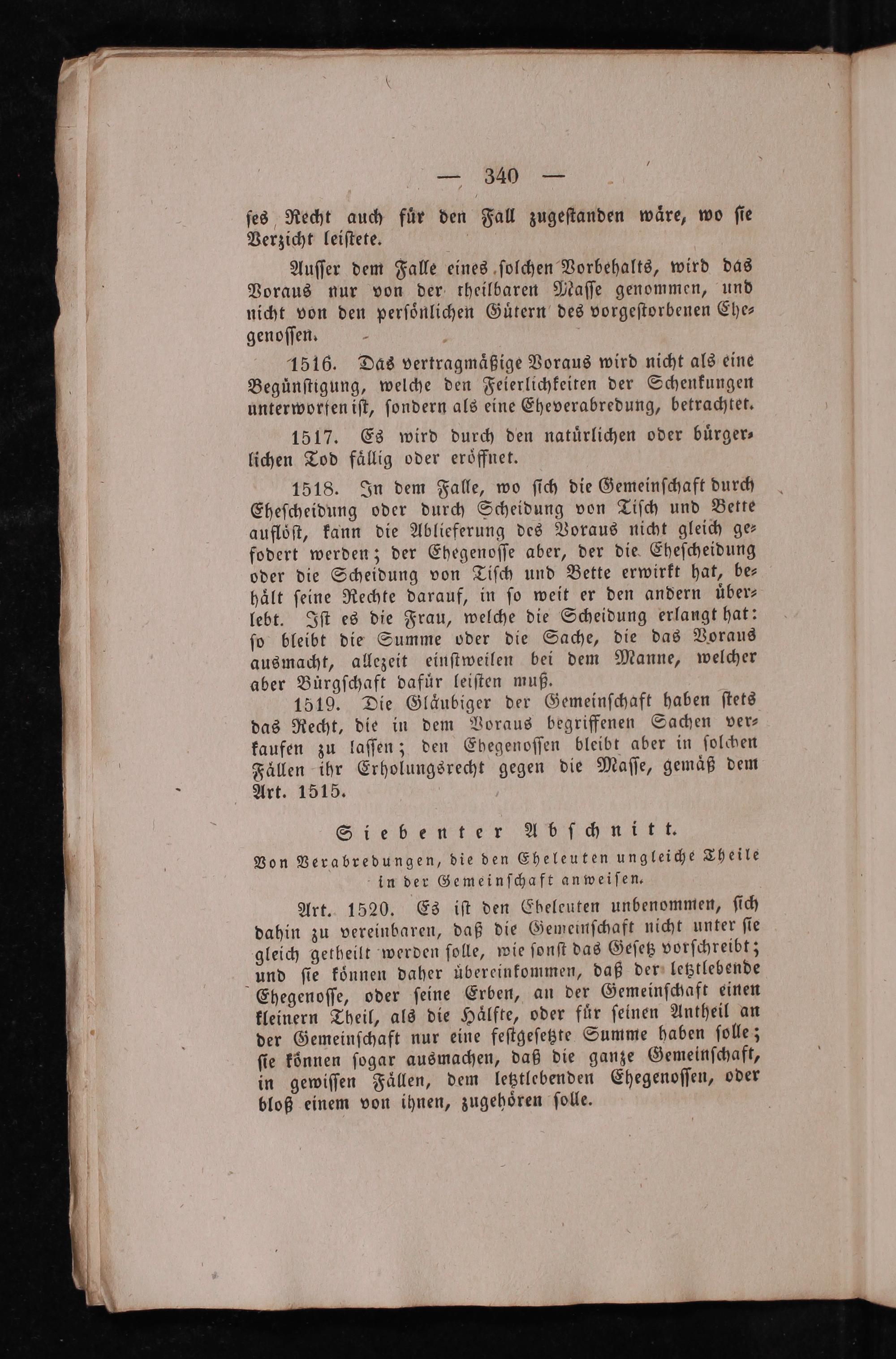 — 340 —

ses Recht auch für den Fall zugestanden wäre, wo sie Verzicht leistete.

Ausser dem Falle eines solchen Vorbehalts, wird das Voraus nur von der theilbaren Masse genommen, und nicht von den persönlichen Gütern des vorgestorbenen Ehegenossen.

1516. Das vertragmäßige Voraus wird nicht als eine Begünstigung, welche den Feierlichkeiten der Schenkungen unterworfen ist, sondern als eine Eheverabredung, betrachtet.

1517. Es wird durch den natürlichen oder bürgerlichen Tod fällig oder eröffnet.

1518. In dem Falle, wo sich die Gemeinschaft durch Ehescheidung oder durch Scheidung von Tisch und Bette auflöst, kann die Ablieferung des Voraus nicht gleich gefodert werden; der Ehegenosse aber, der die Ehescheidung oder die Scheidung von Tisch und Bette erwirkt hat, behält seine Rechte darauf, in so weit er den andern überlebt. Ist es die Frau, welche die Scheidung erlangt hat: so bleibt die Summe oder die Sache, die das Voraus ausmacht, allezeit einstweilen bei dem Manne, welcher aber Bürgschaft dafür leisten muß.

1519. Die Gläubiger der Gemeinschaft haben stets das Recht, die in dem Voraus begriffenen Sachen verkaufen zu lassen; den Ehegenossen bleibt aber in solchen Fällen ihr Erholungsrecht gegen die Masse, gemäß dem Art. 1515.

Siebenter Abschnitt.

Von Verabredungen, die den Eheleuten ungleiche Theile in der Gemeinschaft anweisen.

Art. 1520. Es ist den Eheleuten unbenommen, sich dahin zu vereinbaren, daß die Gemeinschaft nicht unter sie gleich getheilt werden solle, wie sonst das Gesetz vorschreibt; und sie können daher übereinkommen, daß der letztlebende Ehegenosse, oder seine Erben, an der Gemeinschaft einen kleinern Theil, als die Hälfte, oder für seinen Antheil an der Gemeinschaft nur eine festgesetzte Summe haben solle; sie können sogar ausmachen, daß die ganze Gemeinschaft, in gewissen Fällen, dem letztlebenden Ehegenossen, oder bloß einem von ihnen, zugehören solle.